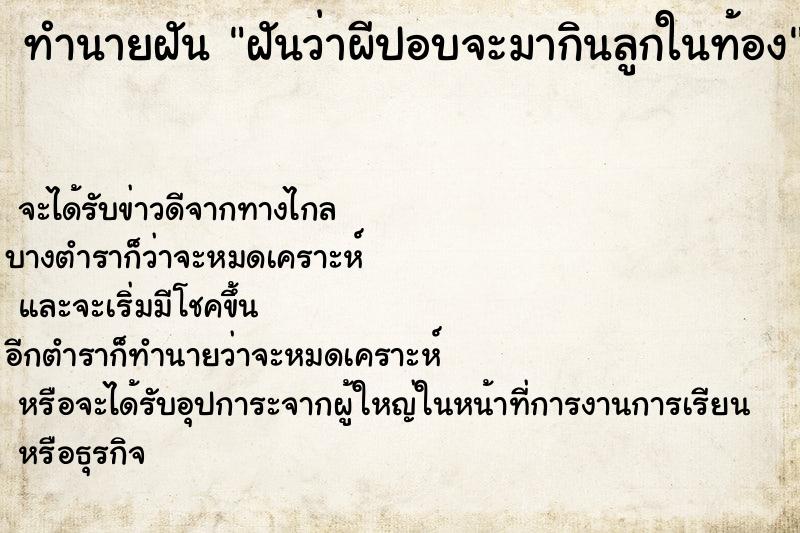 ทำนายฝัน "ฝันว่าผีปอบจะมากินลูกในท้อง"

จะได้รับข่าวดีจากทางไกล
บางตำราก็ว่าจะหมดเคราะห์
และจะเริ่มมีโชคขึ้น
อีกตำราก็ทำนายว่าจะหมดเคราะห์
หรือจะได้รับอุปการะจากผู้ใหญ่ในหน้าที่การงานการเรียน
หรือธุรกิจ